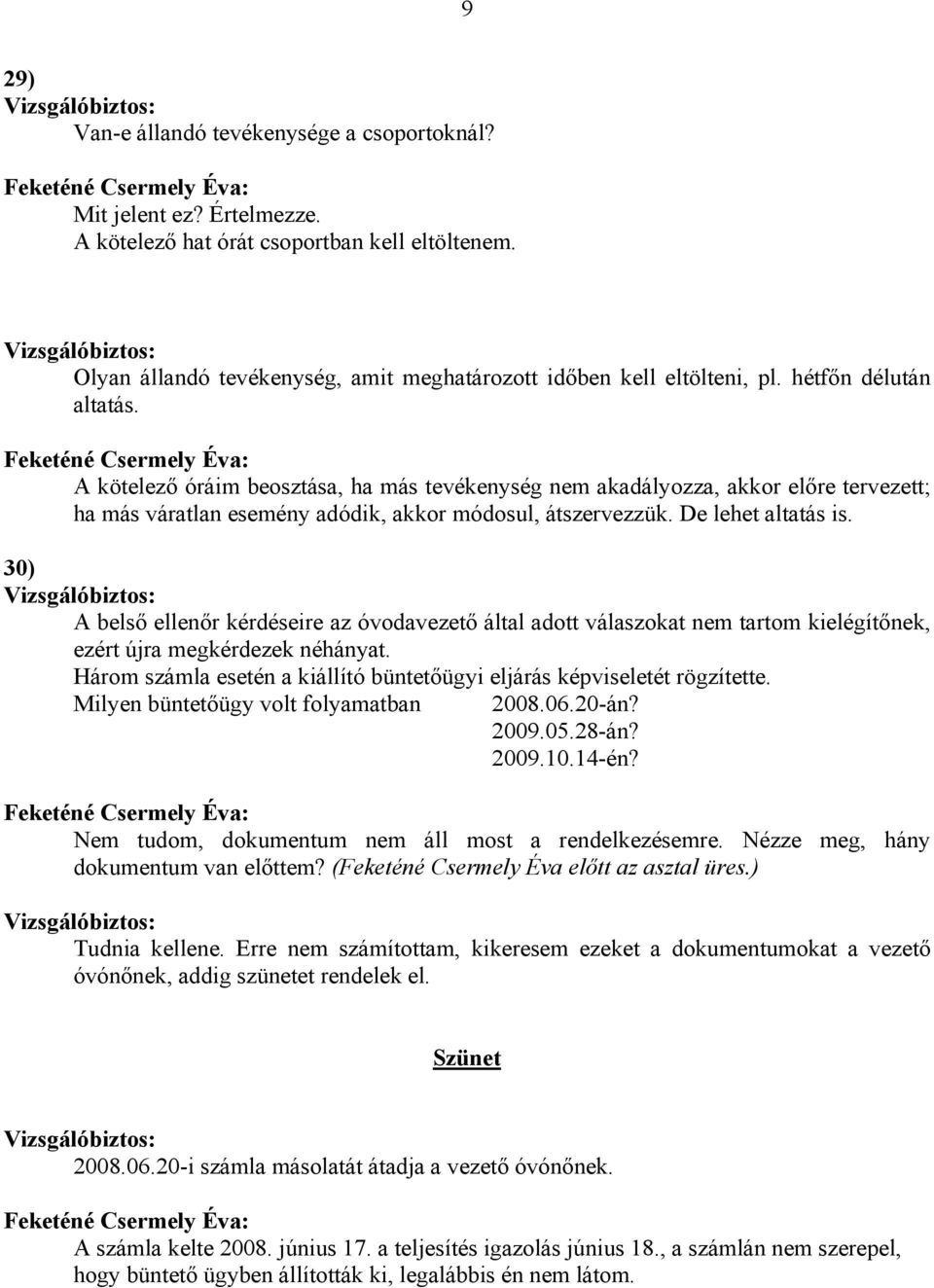 9

29)
Vizsgálóbiztos:
Van-e állandó tevékenysége a csoportoknál?

Feketéné Csermely Éva:
Mit jelent ez? Értelmezze.
A kötelező hat órát csoportban kell eltöltenem.

Vizsgálóbiztos:
Olyan állandó tevékenység, amit meghatározott időben kell eltölteni, pl. hétfőn délután altatás.

Feketéné Csermely Éva:
A kötelező óráim beosztása, ha más tevékenység nem akadályozza, akkor előre tervezett; ha más váratlan esemény adódik, akkor módosul, átszervezzük. De lehet altatás is.

30)
Vizsgálóbiztos:
A belső ellenőr kérdéseire az óvodavezető által adott válaszokat nem tartom kielégítőnek, ezért újra megkérdezek néhányat.
Három számla esetén a kiállító büntetőügyi eljárás képviseletét rögzítette.
Milyen büntetőügy volt folyamatban 2008.06.20-án?
2009.05.28-án?
2009.10.14-én?

Feketéné Csermely Éva:
Nem tudom, dokumentum nem áll most a rendelkezésemre. Nézze meg, hány dokumentum van előttem? (Feketéné Csermely Éva előtt az asztal üres.)

Vizsgálóbiztos:
Tudnia kellene. Erre nem számítottam, kikeresem ezeket a dokumentumokat a vezető óvónőnek, addig szünetet rendelek el.

Szünet

Vizsgálóbiztos:
2008.06.20-i számla másolatát átadja a vezető óvónőnek.

Feketéné Csermely Éva:
A számla kelte 2008. június 17. a teljesítés igazolás június 18., a számlán nem szerepel, hogy büntető ügyben állították ki, legalábbis én nem látom.